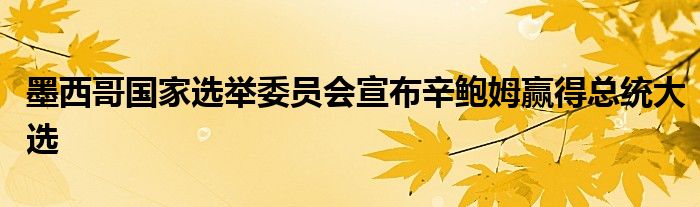 墨西哥国家选举委员会宣布辛鲍姆赢得总统大选